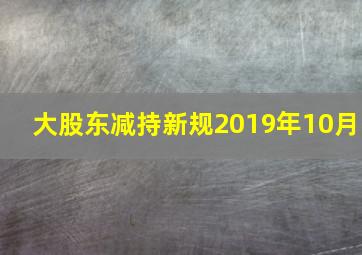 大股东减持新规2019年10月